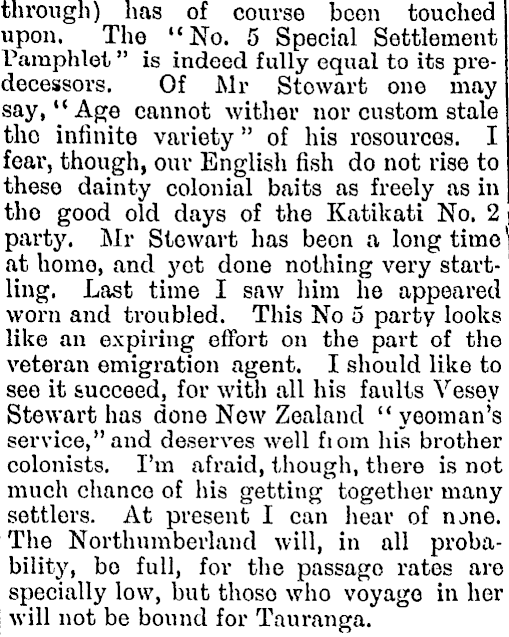 through) has of course been touched upon. The "No. 5 Special Settlement Pamphlet" is indeed fully equal to its predecessors. Of Mr Stewart one may say, "Age cannot wither nor custom stale the infinite variety" of his resources. I fear, though, our English fish do not rise to these dainty colonial baits as freely as in the good old days of the Katikati No. 2 party. Mr Stewart has been a long time at home, and yet done nothing very startling. Last time I saw him he appeared worn and troubled. This No 5 party looks like an expiring effort on the part of the veteran emigration agent. I should like to see it succeed, for with all his faults Vesey Stewart has done New Zealand "yeoman's service," and deserves well from his brother colonists. I'm afraid, though, there is not much chance of his getting together many settlers. At present I can hear of none. The Northumberland will, in all probability, be full, for the passage rates are specially low, but those who voyage in her will not be bound for Tauranga.